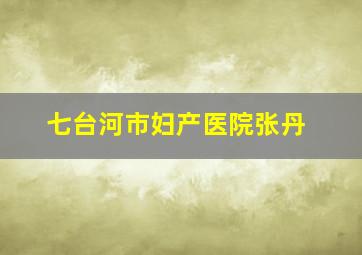 七台河市妇产医院张丹